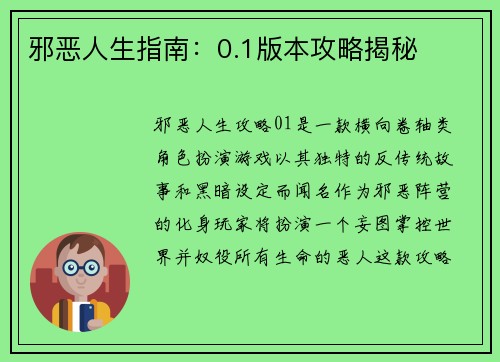 邪恶人生指南：0.1版本攻略揭秘

邪恶人生攻略01是一款横向卷轴类角色扮演游戏以其独特的反传统故事和黑暗设定而闻名作为邪恶阵营的化身玩家将扮演一个妄图掌控世界并奴役所有生命的恶人这款攻略